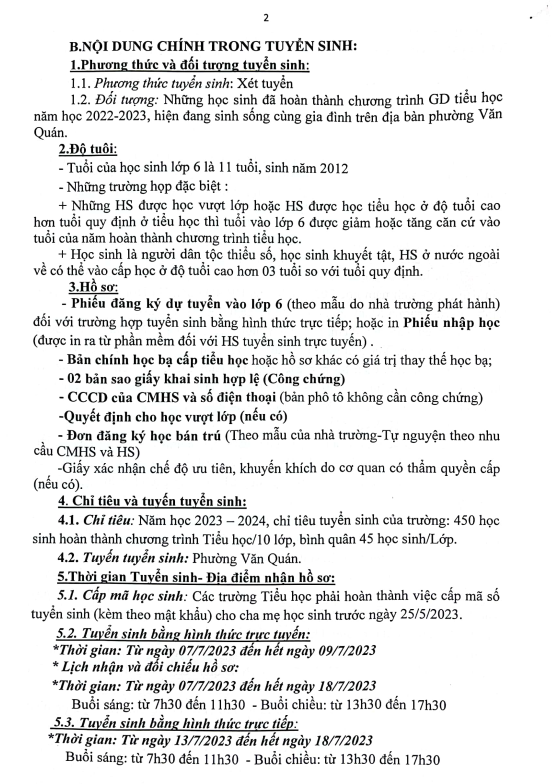 2

B.NỘI DUNG CHÍNH TRONG TUYỂN SINH:

1.Phương thức và đối tượng tuyển sinh:

1.1. Phương thức tuyển sinh: Xét tuyển

1.2. Đối tượng: Những học sinh đã hoàn thành chương trình GD tiểu học năm học 2022-2023, hiện đang sinh sống cùng gia đình trên địa bàn phường Văn Quán.

2.Độ tuổi:

- Tuổi của học sinh lớp 6 là 11 tuổi, sinh năm 2012

- Những trường hợp đặc biệt :

+ Những HS được học vượt lớp hoặc HS được học tiểu học ở độ tuổi cao hơn tuổi quy định ở tiểu học thì tuổi vào lớp 6 được giảm hoặc tăng căn cứ vào tuổi của năm hoàn thành chương trình tiểu học.

+ Học sinh là người dân tộc thiểu số, học sinh khuyết tật, HS ở nước ngoài về có thể vào cấp học ở độ tuổi cao hơn 03 tuổi so với tuổi quy định.

3.Hồ sơ:

- Phiếu đăng ký dự tuyển vào lớp 6 (theo mẫu do nhà trường phát hành) đối với trường hợp tuyển sinh bằng hình thức trực tiếp; hoặc in Phiếu nhập học (được in ra từ phần mềm đối với HS tuyển sinh trực tuyến) .

- Bản chính học bạ cấp tiểu học hoặc hồ sơ khác có giá trị thay thế học bạ;

- 02 bản sao giấy khai sinh hợp lệ (Công chứng)

- CCCD của CMHS và số điện thoại (bản phô tô không cần công chứng)

-Quyết định cho học vượt lớp (nếu có)

- Đơn đăng ký học bán trú (Theo mẫu của nhà trường-Tự nguyện theo nhu cầu CMHS và HS)

-Giấy xác nhận chế độ ưu tiên, khuyến khích do cơ quan có thẩm quyền cấp (nếu có).

4. Chỉ tiêu và tuyến tuyển sinh:

4.1. Chỉ tiêu: Năm học 2023 – 2024, chỉ tiêu tuyển sinh của trường: 450 học sinh hoàn thành chương trình Tiểu học/10 lớp, bình quân 45 học sinh/Lớp.

4.2. Tuyến tuyển sinh: Phường Văn Quán.

5.Thời gian Tuyển sinh- Địa điểm nhận hồ sơ:

5.1. Cấp mã học sinh: Các trường Tiểu học phải hoàn thành việc cấp mã số tuyển sinh (kèm theo mật khẩu) cho cha mẹ học sinh trước ngày 25/5/2023.

5.2. Tuyển sinh bằng hình thức trực tuyến:

*Thời gian: Từ ngày 07/7/2023 đến hết ngày 09/7/2023

* Lịch nhận và đối chiếu hồ sơ:

*Thời gian: Từ ngày 07/7/2023 đến hết ngày 18/7/2023

Buổi sáng: từ 7h30 đến 11h30 - Buổi chiều: từ 13h30 đến 17h30

5.3. Tuyển sinh bằng hình thức trực tiếp:

*Thời gian: Từ ngày 13/7/2023 đến hết ngày 18/7/2023

Buổi sáng: từ 7h30 đến 11h30 - Buổi chiều: từ 13h30 đến 17h30